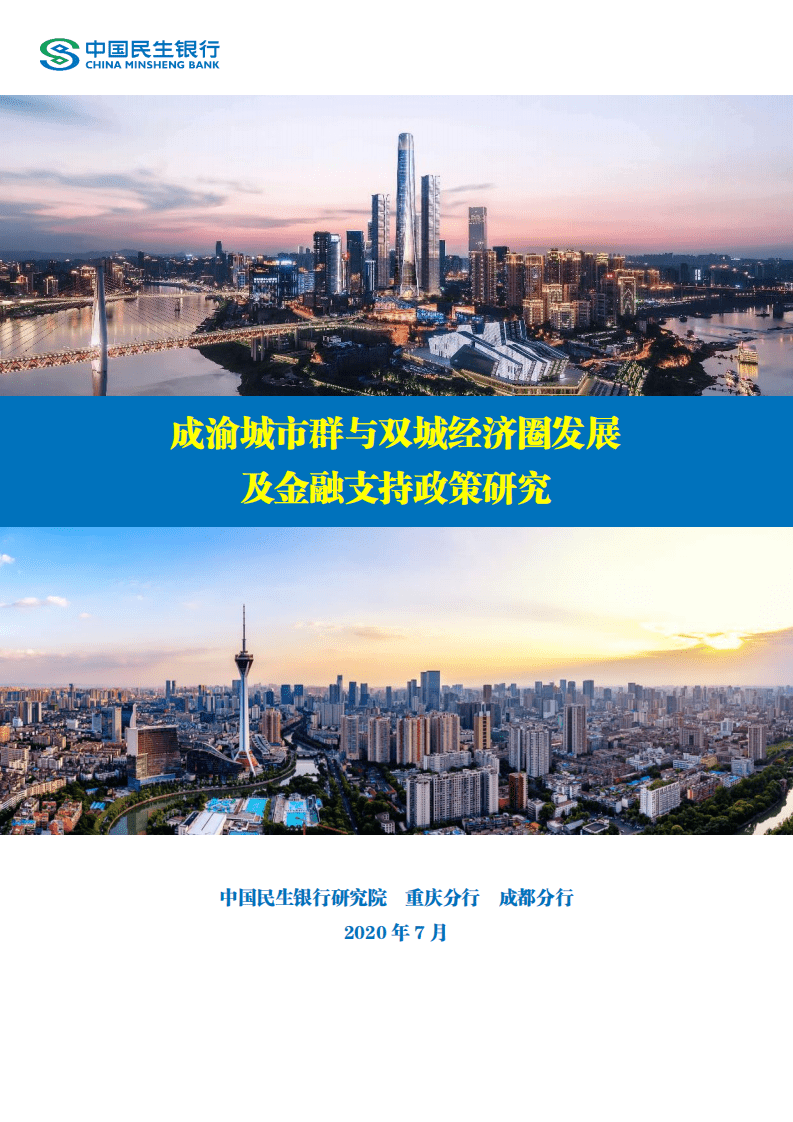 中国民生银行
CHINA MINSHENG BANK

成渝城市群与双城经济圈发展
及金融支持政策研究

中国民生银行研究院　重庆分行　成都分行
2020 年 7 月